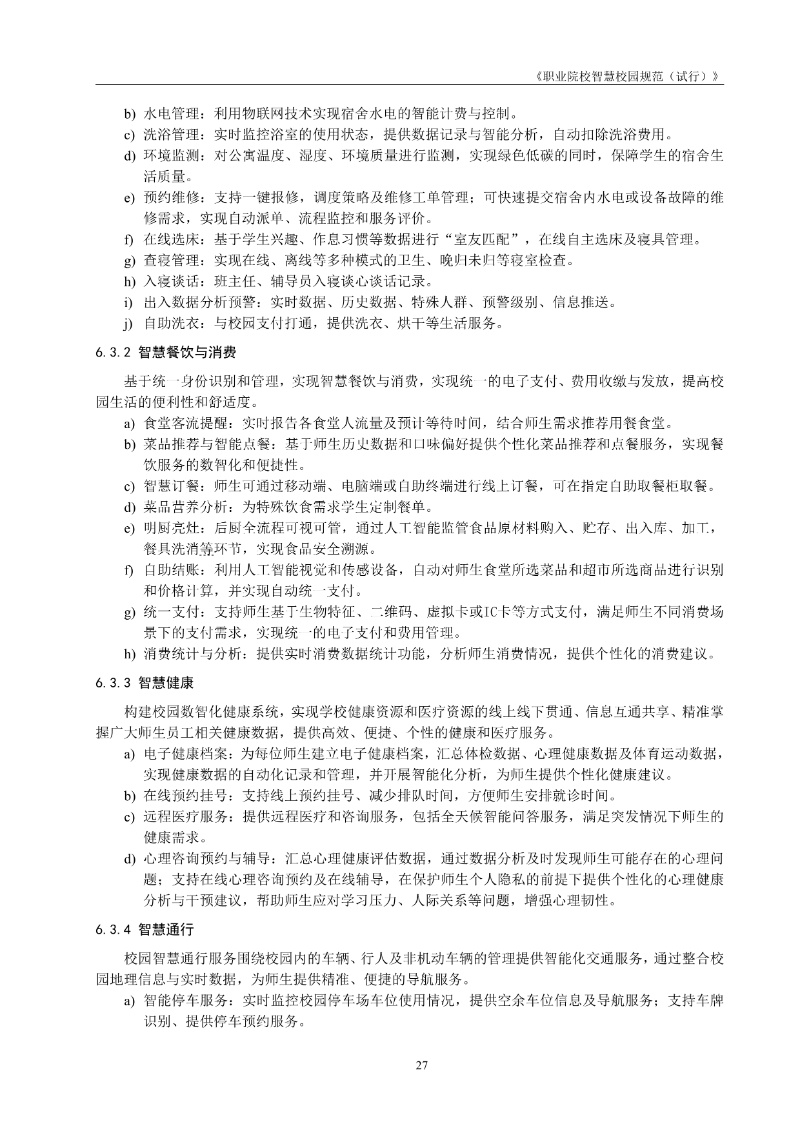 《职业院校智慧校园规范（试行）》

b) 水电管理：利用物联网技术实现宿舍水电的智能计费与控制。
c) 洗浴管理：实时监控浴室的使用状态，提供数据记录与智能分析，自动扣除洗浴费用。
d) 环境监测：对公寓温度、湿度、环境质量进行监测，实现绿色低碳的同时，保障学生的宿舍生活质量。
e) 预约维修：支持一键报修，调度策略及维修工单管理；可快速提交宿舍内水电或设备故障的维修需求，实现自动派单、流程监控和服务评价。
f) 在线选床：基于学生兴趣、作息习惯等数据进行“室友匹配”，在线自主选床及寝具管理。
g) 查寝管理：实现在线、离线等多种模式的卫生、晚归未归等寝室检查。
h) 入寝谈话：班主任、辅导员入寝谈心谈话记录。
i) 出入数据分析预警：实时数据、历史数据、特殊人群、预警级别、信息推送。
j) 自助洗衣：与校园支付打通，提供洗衣、烘干等生活服务。

6.3.2 智慧餐饮与消费

基于统一身份识别和管理，实现智慧餐饮与消费，实现统一的电子支付、费用收缴与发放，提高校园生活的便利性和舒适度。
a) 食堂客流提醒：实时报告各食堂人流量及预计等待时间，结合师生需求推荐用餐食堂。
b) 菜品推荐与智能点餐：基于师生历史数据和口味偏好提供个性化菜品推荐和点餐服务，实现餐饮服务的数智化和便捷性。
c) 智慧订餐：师生可通过移动端、电脑端或自助终端进行线上订餐，可在指定自助取餐柜取餐。
d) 菜品营养分析：为特殊饮食需求学生定制餐单。
e) 明厨亮灶：后厨全流程可视可管，通过人工智能监管食品原材料购入、贮存、出入库、加工，餐具洗消等环节，实现食品安全溯源。
f) 自助结账：利用人工智能视觉和传感设备，自动对师生食堂所选菜品和超市所选商品进行识别和价格计算，并实现自动统一支付。
g) 统一支付：支持师生基于生物特征、二维码、虚拟卡或IC卡等方式支付，满足师生不同消费场景下的支付需求，实现统一的电子支付和费用管理。
h) 消费统计与分析：提供实时消费数据统计功能，分析师生消费情况，提供个性化的消费建议。

6.3.3 智慧健康

构建校园数智化健康系统，实现学校健康资源和医疗资源的线上线下贯通、信息互通共享、精准掌握广大师生员工相关健康数据，提供高效、便捷、个性的健康和医疗服务。
a) 电子健康档案：为每位师生建立电子健康档案，汇总体检数据、心理健康数据及体育运动数据，实现健康数据的自动化记录和管理，并开展智能化分析，为师生提供个性化健康建议。
b) 在线预约挂号：支持线上预约挂号、减少排队时间，方便师生安排就诊时间。
c) 远程医疗服务：提供远程医疗和咨询服务，包括全天候智能问答服务，满足突发情况下师生的健康需求。
d) 心理咨询预约与辅导：汇总心理健康评估数据，通过数据分析及时发现师生可能存在的心理问题；支持在线心理咨询预约及在线辅导，在保护师生个人隐私的前提下提供个性化的心理健康分析与干预建议，帮助师生应对学习压力、人际关系等问题，增强心理韧性。

6.3.4 智慧通行

校园智慧通行服务围绕校园内的车辆、行人及非机动车辆的管理提供智能化交通服务，通过整合校园地理信息与实时数据，为师生提供精准、便捷的导航服务。
a) 智能停车服务：实时监控校园停车场车位使用情况，提供空余车位信息及导航服务；支持车牌识别、提供停车预约服务。

27